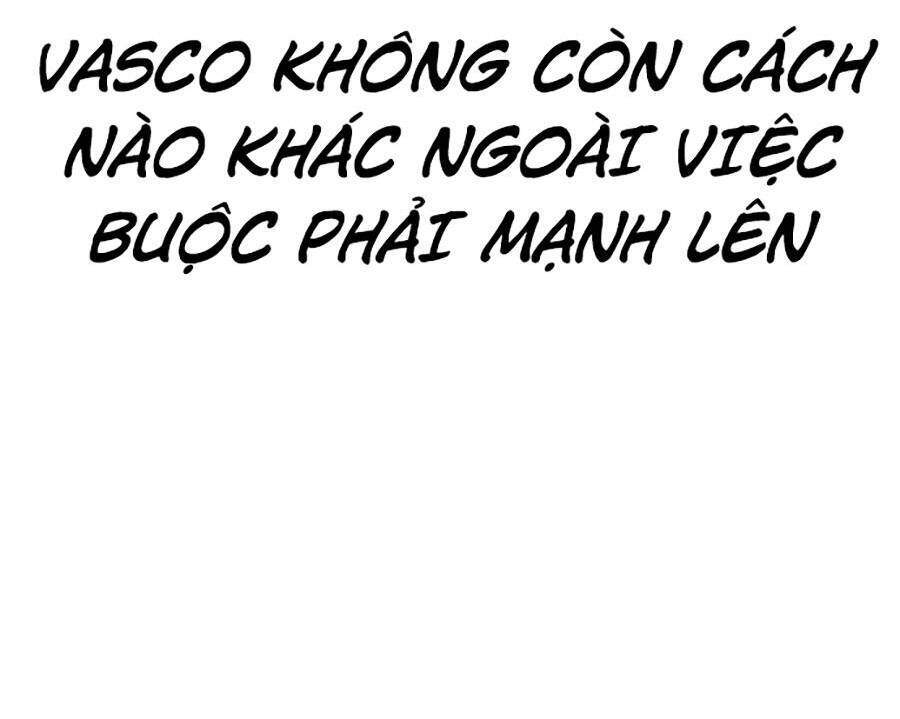 VASCO KHÔNG CÒN CÁCH NÀO KHÁC NGOÀI VIỆC BUỘC PHẢI MẠNH LÊN